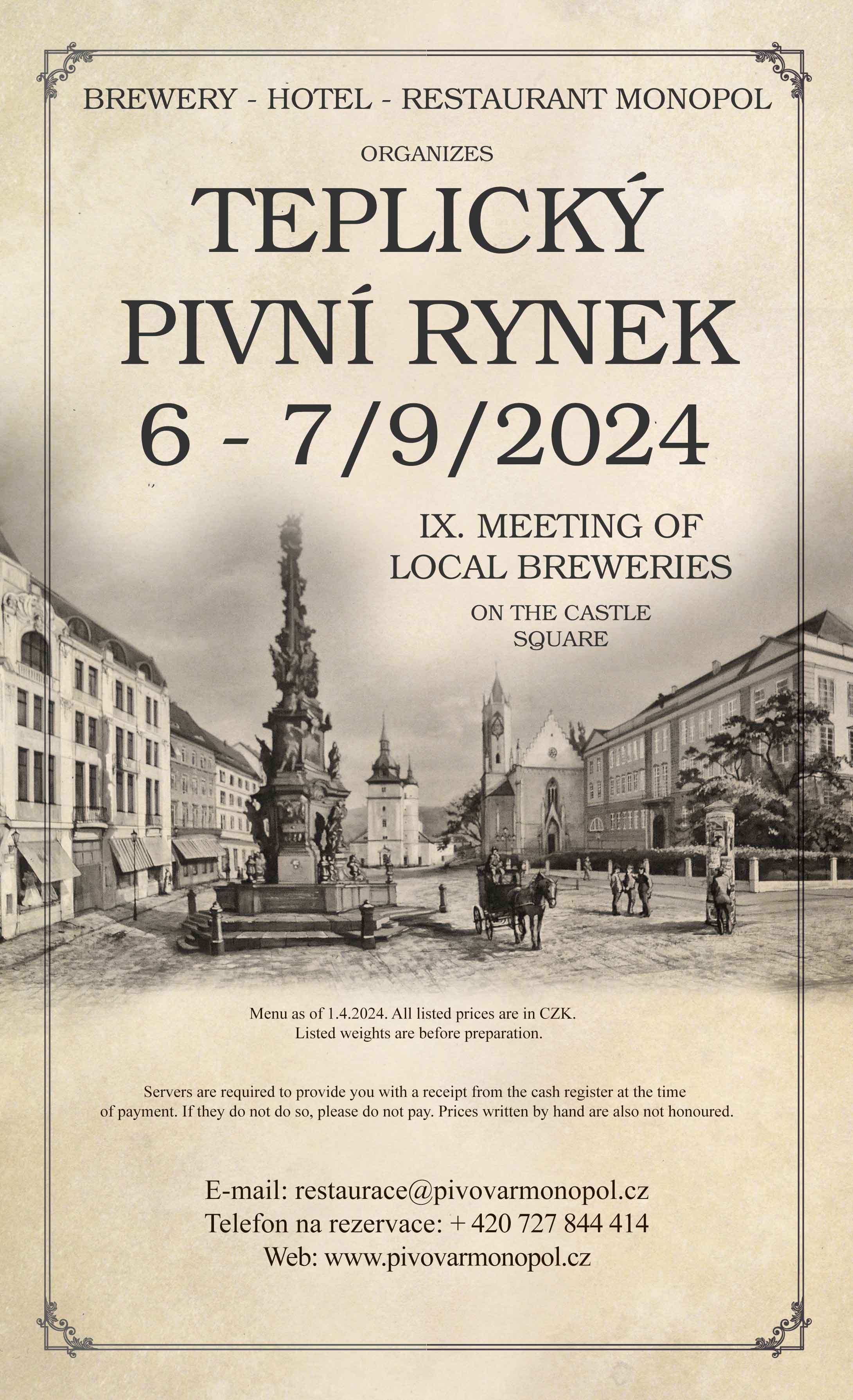 BREWERY - HOTEL - RESTAURANT MONOPOL

ORGANIZES

TEPLICKÝ
PIVNÍ RYNEK
6 - 7/9/2024

IX. MEETING OF
LOCAL BREWERIES

ON THE CASTLE
SQUARE

Menu as of 1.4.2024. All listed prices are in CZK.
Listed weights are before preparation.

Servers are required to provide you with a receipt from the cash register at the time of payment. If they do not do so, please do not pay. Prices written by hand are also not honoured.

E-mail: restaurace@pivovarmonopol.cz
Telefon na rezervace: + 420 727 844 414
Web: www.pivovarmonopol.cz